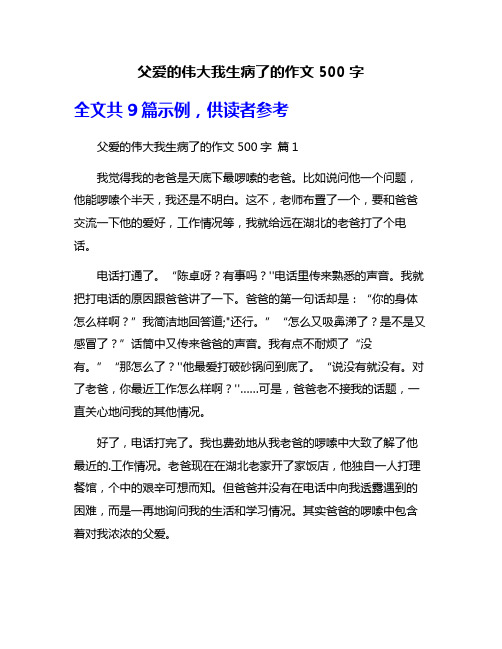 父爱的伟大我生病了的作文 500 字

全文共 9 篇示例，供读者参考

父爱的伟大我生病了的作文 500 字 篇 1

我觉得我的老爸是天底下最啰嗦的老爸。比如说问他一个问题，他能啰嗦个半天，我还是不明白。这不，老师布置了一个，要和爸爸交流一下他的爱好，工作情况等，我就给远在湖北的老爸打了个电话。

电话打通了。“陈卓呀？有事吗？''电话里传来熟悉的声音。我就把打电话的原因跟爸爸讲了一下。爸爸的第一句话却是：“你的身体怎么样啊？”我简洁地回答道;“还行。”“怎么又吸鼻涕了？是不是又感冒了？”话筒中又传来爸爸的声音。我有点不耐烦了“没有。”“那怎么了？''他最爱打破砂锅问到底了。“说没有就没有。对了老爸，你最近工作怎么样啊？''……可是，爸爸老不接我的话题，一直关心地问我的其他情况。

好了，电话打完了。我也费劲地从我老爸的啰嗦中大致了解了他最近的.工作情况。老爸现在在湖北老家开了家饭店，他独自一人打理餐馆，个中的艰辛可想而知。但爸爸并没有在电话中向我透露遇到的困难，而是一再地询问我的生活和学习情况。其实爸爸的啰嗦中包含着对我浓浓的父爱。